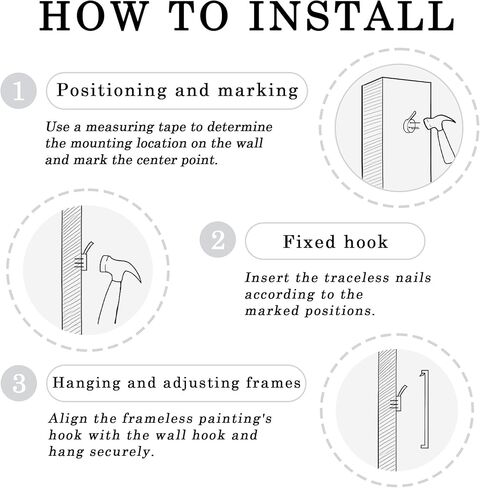 HOW TO INSTALL

1 Positioning and marking

Use a measuring tape to determine the mounting location on the wall and mark the center point.

2 Fixed hook

Insert the traceless nails according to the marked positions.

3 Hanging and adjusting frames

Align the frameless painting's hook with the wall hook and hang securely.